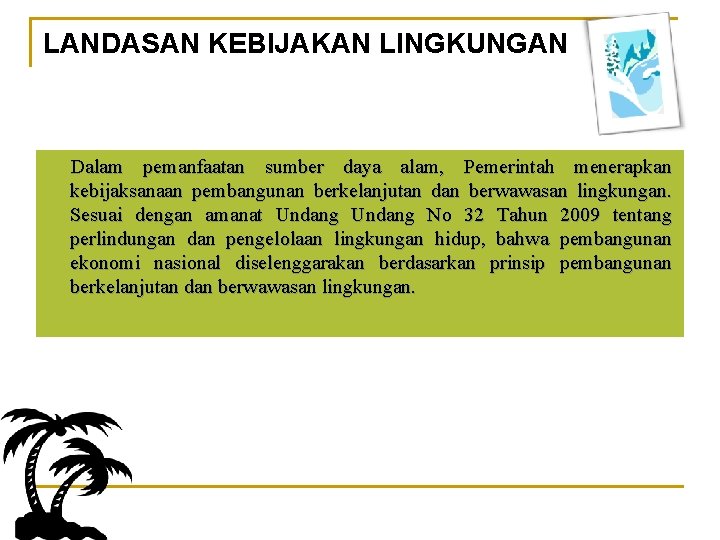 LANDASAN KEBIJAKAN LINGKUNGAN

Dalam pemanfaatan sumber daya alam, Pemerintah menerapkan kebijaksanaan pembangunan berkelanjutan dan berwawasan lingkungan. Sesuai dengan amanat Undang Undang No 32 Tahun 2009 tentang perlindungan dan pengelolaan lingkungan hidup, bahwa pembangunan ekonomi nasional diselenggarakan berdasarkan prinsip pembangunan berkelanjutan dan berwawasan lingkungan.